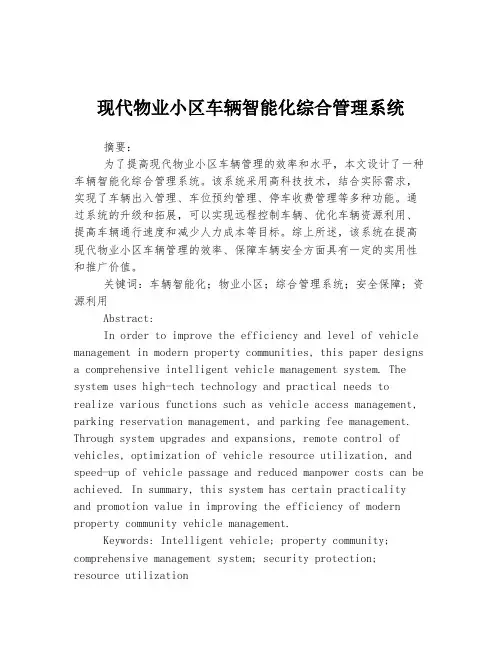 现代物业小区车辆智能化综合管理系统

摘要：

为了提高现代物业小区车辆管理的效率和水平，本文设计了一种车辆智能化综合管理系统。该系统采用高科技技术，结合实际需求，实现了车辆出入管理、车位预约管理、停车收费管理等多种功能。通过系统的升级和拓展，可以实现远程控制车辆、优化车辆资源利用、提高车辆通行速度和减少人力成本等目标。综上所述，该系统在提高现代物业小区车辆管理的效率、保障车辆安全方面具有一定的实用性和推广价值。

关键词：车辆智能化；物业小区；综合管理系统；安全保障；资源利用

Abstract:

In order to improve the efficiency and level of vehicle management in modern property communities, this paper designs a comprehensive intelligent vehicle management system. The system uses high-tech technology and practical needs to realize various functions such as vehicle access management, parking reservation management, and parking fee management. Through system upgrades and expansions, remote control of vehicles, optimization of vehicle resource utilization, and speed-up of vehicle passage and reduced manpower costs can be achieved. In summary, this system has certain practicality and promotion value in improving the efficiency of modern property community vehicle management.

Keywords: Intelligent vehicle; property community; comprehensive management system; security protection; resource utilization